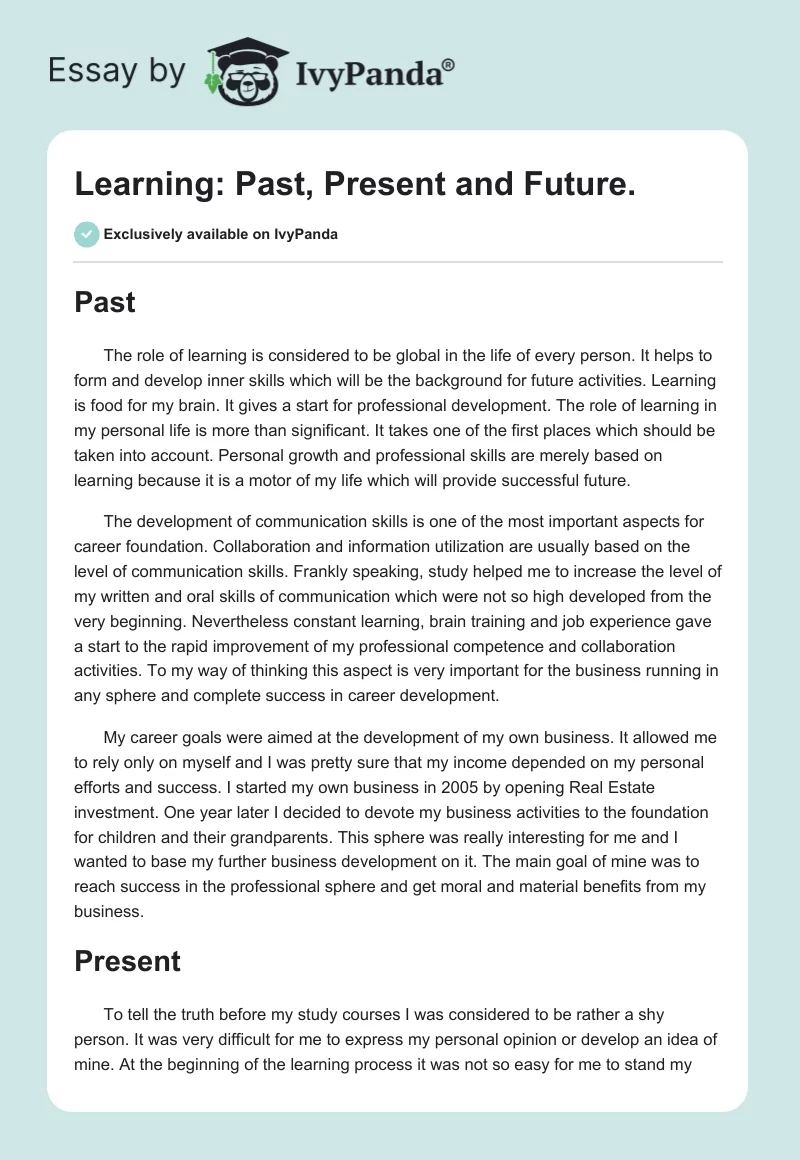 Essay by IvyPanda®

Learning: Past, Present and Future.

Exclusively available on IvyPanda

Past

The role of learning is considered to be global in the life of every person. It helps to form and develop inner skills which will be the background for future activities. Learning is food for my brain. It gives a start for professional development. The role of learning in my personal life is more than significant. It takes one of the first places which should be taken into account. Personal growth and professional skills are merely based on learning because it is a motor of my life which will provide successful future.

The development of communication skills is one of the most important aspects for career foundation. Collaboration and information utilization are usually based on the level of communication skills. Frankly speaking, study helped me to increase the level of my written and oral skills of communication which were not so high developed from the very beginning. Nevertheless constant learning, brain training and job experience gave a start to the rapid improvement of my professional competence and collaboration activities. To my way of thinking this aspect is very important for the business running in any sphere and complete success in career development.

My career goals were aimed at the development of my own business. It allowed me to rely only on myself and I was pretty sure that my income depended on my personal efforts and success. I started my own business in 2005 by opening Real Estate investment. One year later I decided to devote my business activities to the foundation for children and their grandparents. This sphere was really interesting for me and I wanted to base my further business development on it. The main goal of mine was to reach success in the professional sphere and get moral and material benefits from my business.

Present

To tell the truth before my study courses I was considered to be rather a shy person. It was very difficult for me to express my personal opinion or develop an idea of mine. At the beginning of the learning process it was not so easy for me to stand my